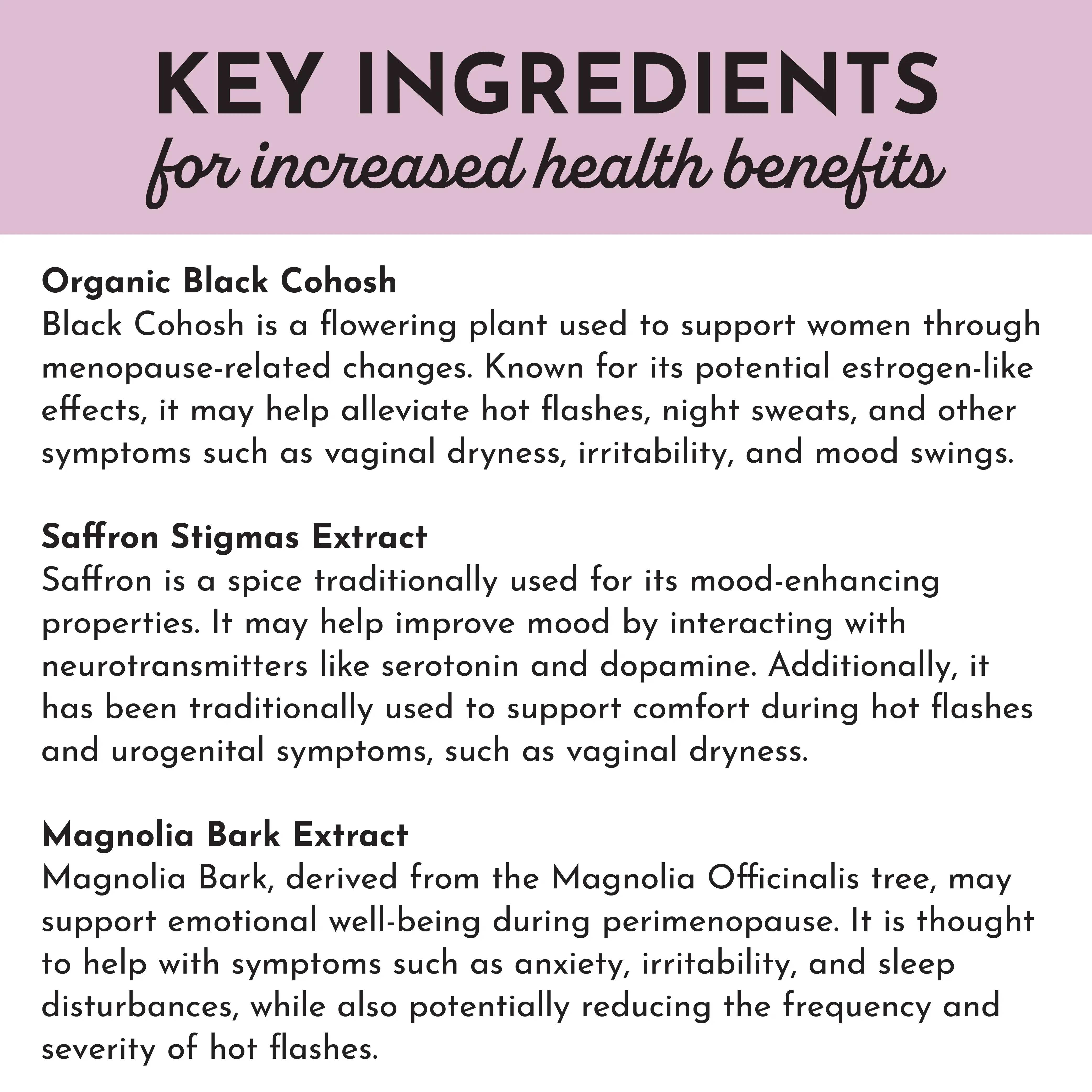 KEY INGREDIENTS
for increased health benefits

Organic Black Cohosh
Black Cohosh is a flowering plant used to support women through menopause-related changes. Known for its potential estrogen-like effects, it may help alleviate hot flashes, night sweats, and other symptoms such as vaginal dryness, irritability, and mood swings.

Saffron Stigmas Extract
Saffron is a spice traditionally used for its mood-enhancing properties. It may help improve mood by interacting with neurotransmitters like serotonin and dopamine. Additionally, it has been traditionally used to support comfort during hot flashes and urogenital symptoms, such as vaginal dryness.

Magnolia Bark Extract
Magnolia Bark, derived from the Magnolia Officinalis tree, may support emotional well-being during perimenopause. It is thought to help with symptoms such as anxiety, irritability, and sleep disturbances, while also potentially reducing the frequency and severity of hot flashes.